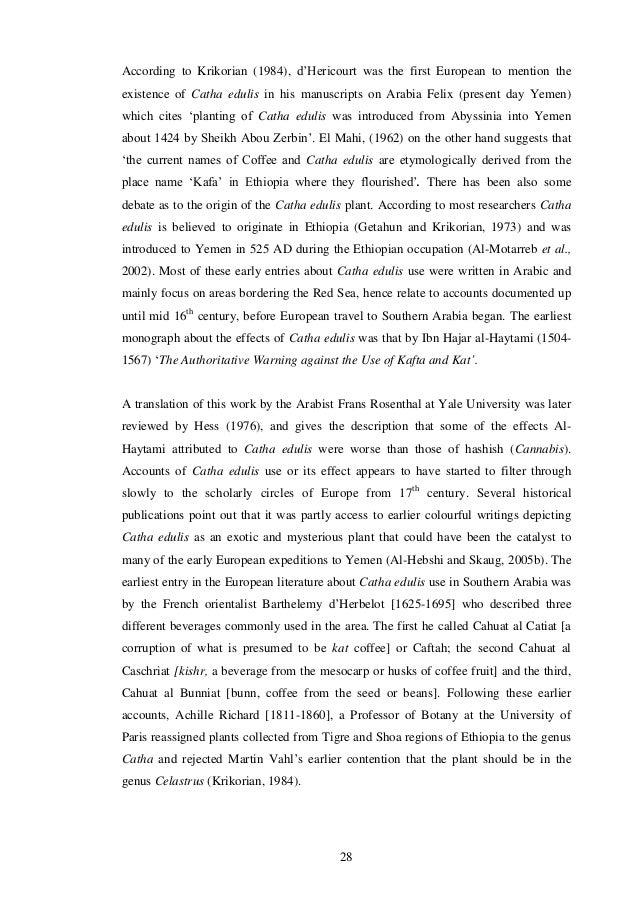 According to Krikorian (1984), d'Hericourt was the first European to mention the existence of Catha edulis in his manuscripts on Arabia Felix (present day Yemen) which cites 'planting of Catha edulis was introduced from Abyssinia into Yemen about 1424 by Sheikh Abou Zerbin'. El Mahi, (1962) on the other hand suggests that 'the current names of Coffee and Catha edulis are etymologically derived from the place name 'Kafa' in Ethiopia where they flourished'. There has been also some debate as to the origin of the Catha edulis plant. According to most researchers Catha edulis is believed to originate in Ethiopia (Getahun and Krikorian, 1973) and was introduced to Yemen in 525 AD during the Ethiopian occupation (Al-Motarreb et al., 2002). Most of these early entries about Catha edulis use were written in Arabic and mainly focus on areas bordering the Red Sea, hence relate to accounts documented up until mid $16^{th}$ century, before European travel to Southern Arabia began. The earliest monograph about the effects of Catha edulis was that by Ibn Hajar al-Haytami (1504-1567) 'The Authoritative Warning against the Use of Kafta and Kat'.

A translation of this work by the Arabist Frans Rosenthal at Yale University was later reviewed by Hess (1976), and gives the description that some of the effects Al-Haytami attributed to Catha edulis were worse than those of hashish (Cannabis). Accounts of Catha edulis use or its effect appears to have started to filter through slowly to the scholarly circles of Europe from $17^{th}$ century. Several historical publications point out that it was partly access to earlier colourful writings depicting Catha edulis as an exotic and mysterious plant that could have been the catalyst to many of the early European expeditions to Yemen (Al-Hebshi and Skaug, 2005b). The earliest entry in the European literature about Catha edulis use in Southern Arabia was by the French orientalist Barthelemy d'Herbelot [1625-1695] who described three different beverages commonly used in the area. The first he called Cahuat al Catiat [a corruption of what is presumed to be kat coffee] or Caftah; the second Cahuat al Caschriat [kishr, a beverage from the mesocarp or husks of coffee fruit] and the third, Cahuat al Bunniat [bunn, coffee from the seed or beans]. Following these earlier accounts, Achille Richard [1811-1860], a Professor of Botany at the University of Paris reassigned plants collected from Tigre and Shoa regions of Ethiopia to the genus Catha and rejected Martin Vahl's earlier contention that the plant should be in the genus Celastrus (Krikorian, 1984).

28